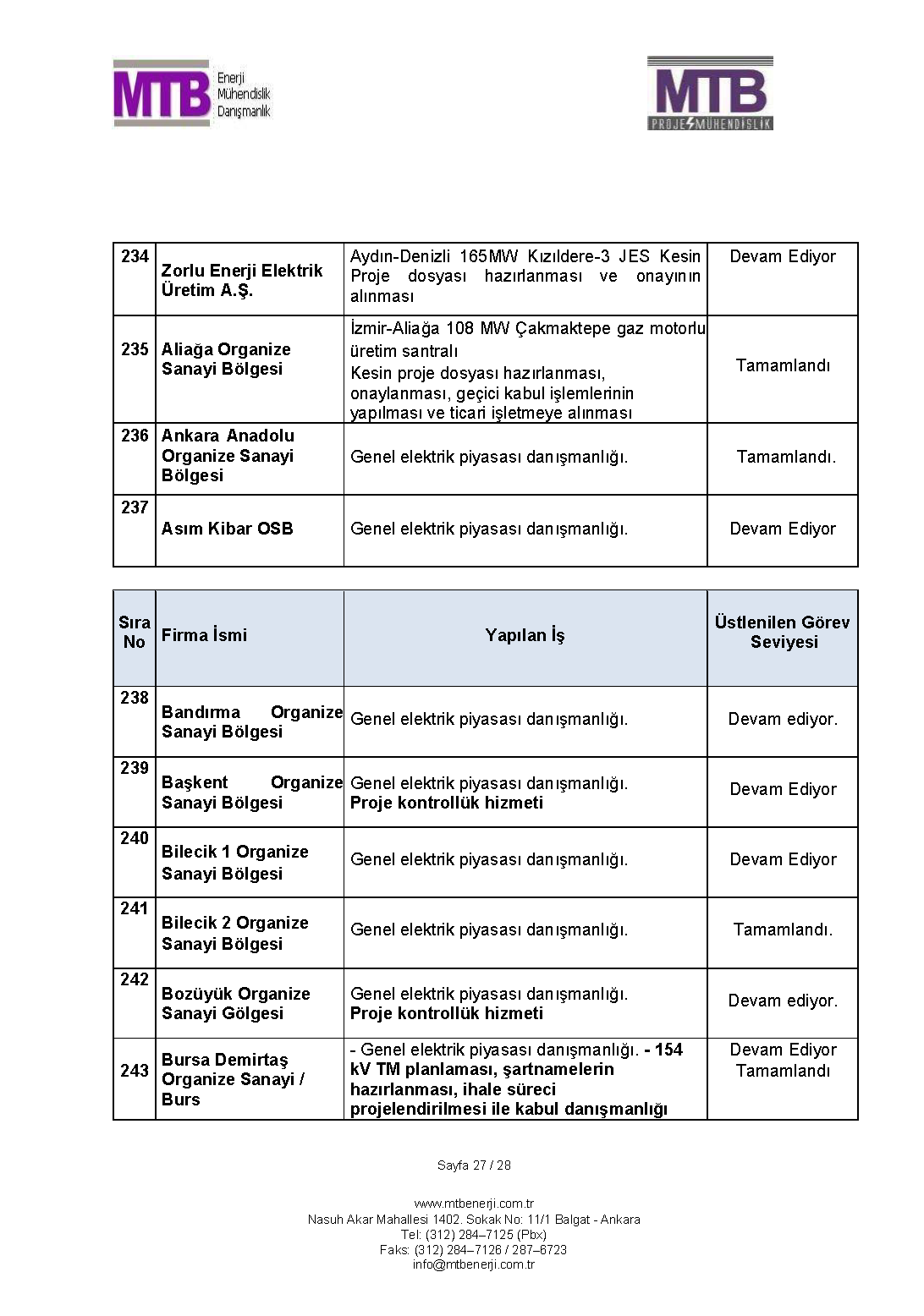 MTB Enerji Mühendislik Danışmanlık

MTB PROJE MÜHENDİSLİK

| 234 | Zorlu Enerji Elektrik Üretim A.Ş. | Aydın-Denizli 165MW Kızıldere-3 JES Kesin Proje dosyası hazırlanması ve onayının alınması | Devam Ediyor |
|---|---|---|---|
| 235 | Aliağa Organize Sanayi Bölgesi | İzmir-Aliağa 108 MW Çakmaktepe gaz motorlu üretim santralı Kesin proje dosyası hazırlanması, onaylanması, geçici kabul işlemlerinin yapılması ve ticari işletmeye alınması | Tamamlandı |
| 236 | Ankara Anadolu Organize Sanayi Bölgesi | Genel elektrik piyasası danışmanlığı. | Tamamlandı. |
| 237 | Asım Kibar OSB | Genel elektrik piyasası danışmanlığı. | Devam Ediyor |

| Sıra No | Firma İsmi | Yapılan İş | Üstlenilen Görev Seviyesi |
|---|---|---|---|
| 238 | Bandırma Organize Sanayi Bölgesi | Genel elektrik piyasası danışmanlığı. | Devam ediyor. |
| 239 | Başkent Organize Sanayi Bölgesi | Genel elektrik piyasası danışmanlığı. Proje kontrollük hizmeti | Devam Ediyor |
| 240 | Bilecik 1 Organize Sanayi Bölgesi | Genel elektrik piyasası danışmanlığı. | Devam Ediyor |
| 241 | Bilecik 2 Organize Sanayi Bölgesi | Genel elektrik piyasası danışmanlığı. | Tamamlandı. |
| 242 | Bozüyük Organize Sanayi Gölgesi | Genel elektrik piyasası danışmanlığı. Proje kontrollük hizmeti | Devam ediyor. |
| 243 | Bursa Demirtaş Organize Sanayi / Burs | - Genel elektrik piyasası danışmanlığı. - 154 kV TM planlaması, şartnamelerin hazırlanması, ihale süreci projelendirilmesi ile kabul danışmanlığı | Devam Ediyor Tamamlandı |

Sayfa 27 / 28

www.mtbenerji.com.tr
Nasuh Akar Mahallesi 1402. Sokak No: 11/1 Balgat - Ankara
Tel: (312) 284–7125 (Pbx)
Faks: (312) 284–7126 / 287–6723
info@mtbenerji.com.tr